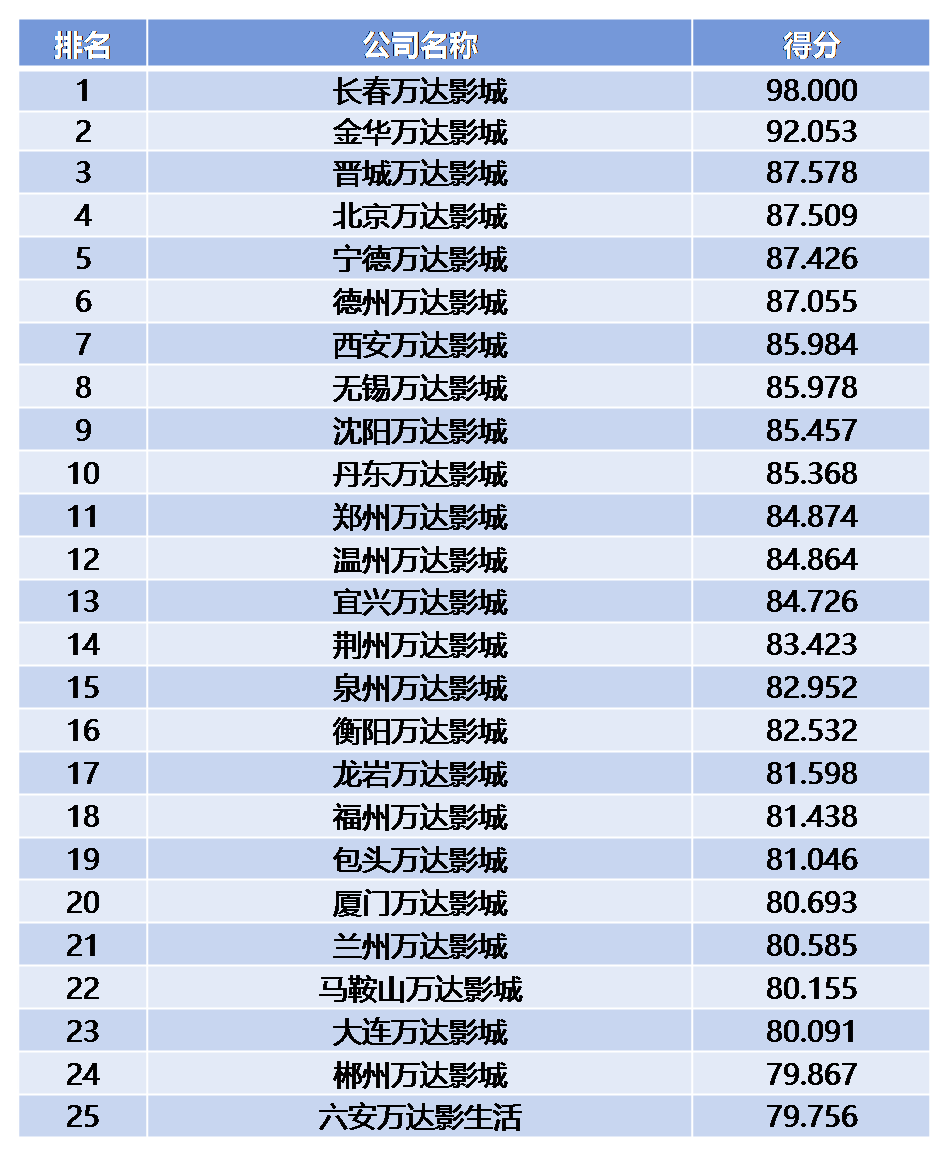 | 排名 | 公司名称 | 得分 |
|---|---|---|
| 1 | 长春万达影城 | 98.000 |
| 2 | 金华万达影城 | 92.053 |
| 3 | 晋城万达影城 | 87.578 |
| 4 | 北京万达影城 | 87.509 |
| 5 | 宁德万达影城 | 87.426 |
| 6 | 德州万达影城 | 87.055 |
| 7 | 西安万达影城 | 85.984 |
| 8 | 无锡万达影城 | 85.978 |
| 9 | 沈阳万达影城 | 85.457 |
| 10 | 丹东万达影城 | 85.368 |
| 11 | 郑州万达影城 | 84.874 |
| 12 | 温州万达影城 | 84.864 |
| 13 | 宜兴万达影城 | 84.726 |
| 14 | 荆州万达影城 | 83.423 |
| 15 | 泉州万达影城 | 82.952 |
| 16 | 衡阳万达影城 | 82.532 |
| 17 | 龙岩万达影城 | 81.598 |
| 18 | 福州万达影城 | 81.438 |
| 19 | 包头万达影城 | 81.046 |
| 20 | 厦门万达影城 | 80.693 |
| 21 | 兰州万达影城 | 80.585 |
| 22 | 马鞍山万达影城 | 80.155 |
| 23 | 大连万达影城 | 80.091 |
| 24 | 郴州万达影城 | 79.867 |
| 25 | 六安万达影生活 | 79.756 |